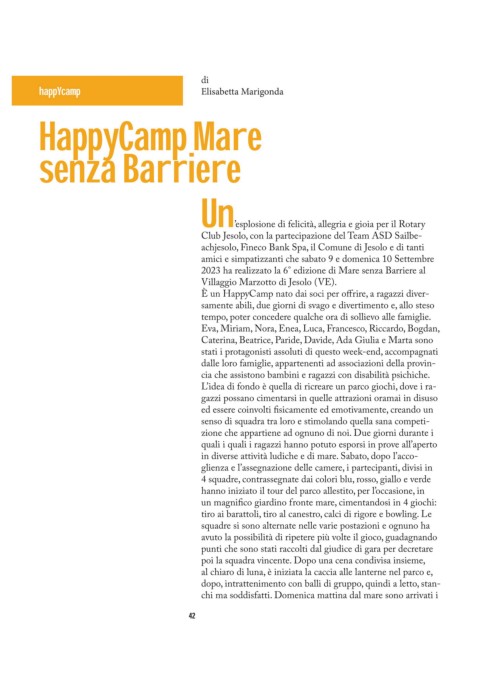 happYcamp

di
Elisabetta Marigonda

HappyCamp Mare senza Barriere

Un'esplosione di felicità, allegria e gioia per il Rotary Club Jesolo, con la partecipazione del Team ASD Sailbeachjesolo, Fineco Bank Spa, il Comune di Jesolo e di tanti amici e simpatizzanti che sabato 9 e domenica 10 Settembre 2023 ha realizzato la 6° edizione di Mare senza Barriere al Villaggio Marzotto di Jesolo (VE).
È un HappyCamp nato dai soci per offrire, a ragazzi diversamente abili, due giorni di svago e divertimento e, allo steso tempo, poter concedere qualche ora di sollievo alle famiglie. Eva, Miriam, Nora, Enea, Luca, Francesco, Riccardo, Bogdan, Caterina, Beatrice, Paride, Davide, Ada Giulia e Marta sono stati i protagonisti assoluti di questo week-end, accompagnati dalle loro famiglie, appartenenti ad associazioni della provincia che assistono bambini e ragazzi con disabilità psichiche. L'idea di fondo è quella di ricreare un parco giochi, dove i ragazzi possano cimentarsi in quelle attrazioni oramai in disuso ed essere coinvolti fisicamente ed emotivamente, creando un senso di squadra tra loro e stimolando quella sana competizione che appartiene ad ognuno di noi. Due giorni durante i quali i quali i ragazzi hanno potuto esporsi in prove all'aperto in diverse attività ludiche e di mare. Sabato, dopo l'accoglienza e l'assegnazione delle camere, i partecipanti, divisi in 4 squadre, contrassegnate dai colori blu, rosso, giallo e verde hanno iniziato il tour del parco allestito, per l'occasione, in un magnifico giardino fronte mare, cimentandosi in 4 giochi: tiro ai barattoli, tiro al canestro, calci di rigore e bowling. Le squadre si sono alternate nelle varie postazioni e ognuno ha avuto la possibilità di ripetere più volte il gioco, guadagnando punti che sono stati raccolti dal giudice di gara per decretare poi la squadra vincente. Dopo una cena condivisa insieme, al chiaro di luna, è iniziata la caccia alle lanterne nel parco e, dopo, intrattenimento con balli di gruppo, quindi a letto, stanchi ma soddisfatti. Domenica mattina dal mare sono arrivati i

42